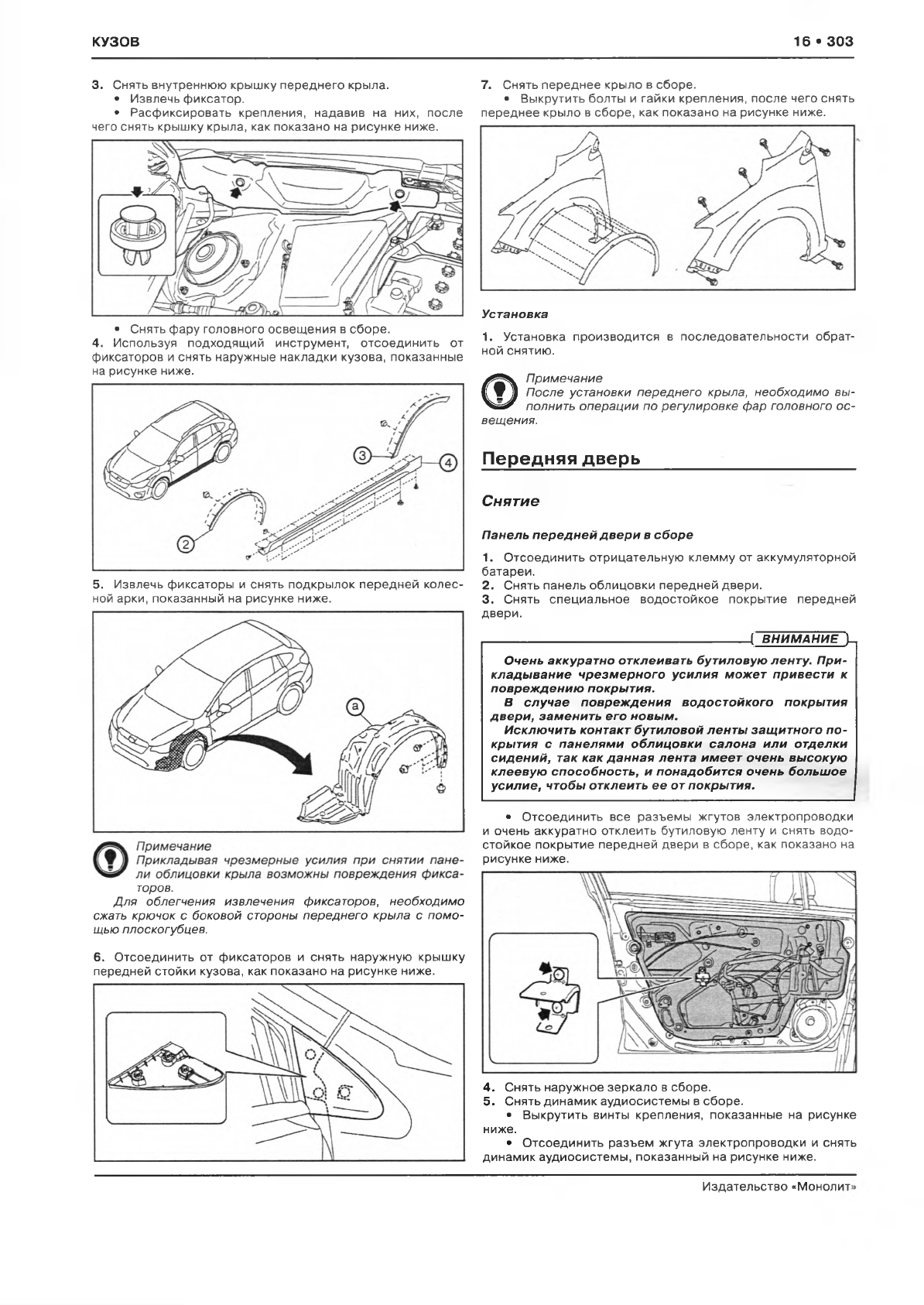 КУЗОВ

16 • 303

3. Снять внутреннюю крышку переднего крыла.
• Извлечь фиксатор.
• Расфиксировать крепления, надавив на них, после чего снять крышку крыла, как показано на рисунке ниже.

• Снять фару головного освещения в сборе.
4. Используя подходящий инструмент, отсоединить от фиксаторов и снять наружные накладки кузова, показанные на рисунке ниже.

3
4
2

5. Извлечь фиксаторы и снять подкрылок передней колесной арки, показанный на рисунке ниже.

a

Примечание
Прикладывая чрезмерные усилия при снятии панели облицовки крыла возможны повреждения фиксаторов.
Для облегчения извлечения фиксаторов, необходимо сжать крючок с боковой стороны переднего крыла с помощью плоскогубцев.

6. Отсоединить от фиксаторов и снять наружную крышку передней стойки кузова, как показано на рисунке ниже.

7. Снять переднее крыло в сборе.
• Выкрутить болты и гайки крепления, после чего снять переднее крыло в сборе, как показано на рисунке ниже.

Установка

1. Установка производится в последовательности обратной снятию.

Примечание
После установки переднего крыла, необходимо выполнить операции по регулировке фар головного освещения.

Передняя дверь

Снятие

Панель передней двери в сборе

1. Отсоединить отрицательную клемму от аккумуляторной батареи.
2. Снять панель облицовки передней двери.
3. Снять специальное водостойкое покрытие передней двери.

ВНИМАНИЕ
Очень аккуратно отклеивать бутиловую ленту. Прикладывание чрезмерного усилия может привести к повреждению покрытия.
В случае повреждения водостойкого покрытия двери, заменить его новым.
Исключить контакт бутиловой ленты защитного покрытия с панелями облицовки салона или отделки сидений, так как данная лента имеет очень высокую клеевую способность, и понадобится очень большое усилие, чтобы отклеить ее от покрытия.

• Отсоединить все разъемы жгутов электропроводки и очень аккуратно отклеить бутиловую ленту и снять водостойкое покрытие передней двери в сборе, как показано на рисунке ниже.

4. Снять наружное зеркало в сборе.
5. Снять динамик аудиосистемы в сборе.
• Выкрутить винты крепления, показанные на рисунке ниже.
• Отсоединить разъем жгута электропроводки и снять динамик аудиосистемы, показанный на рисунке ниже.

Издательство «Монолит»